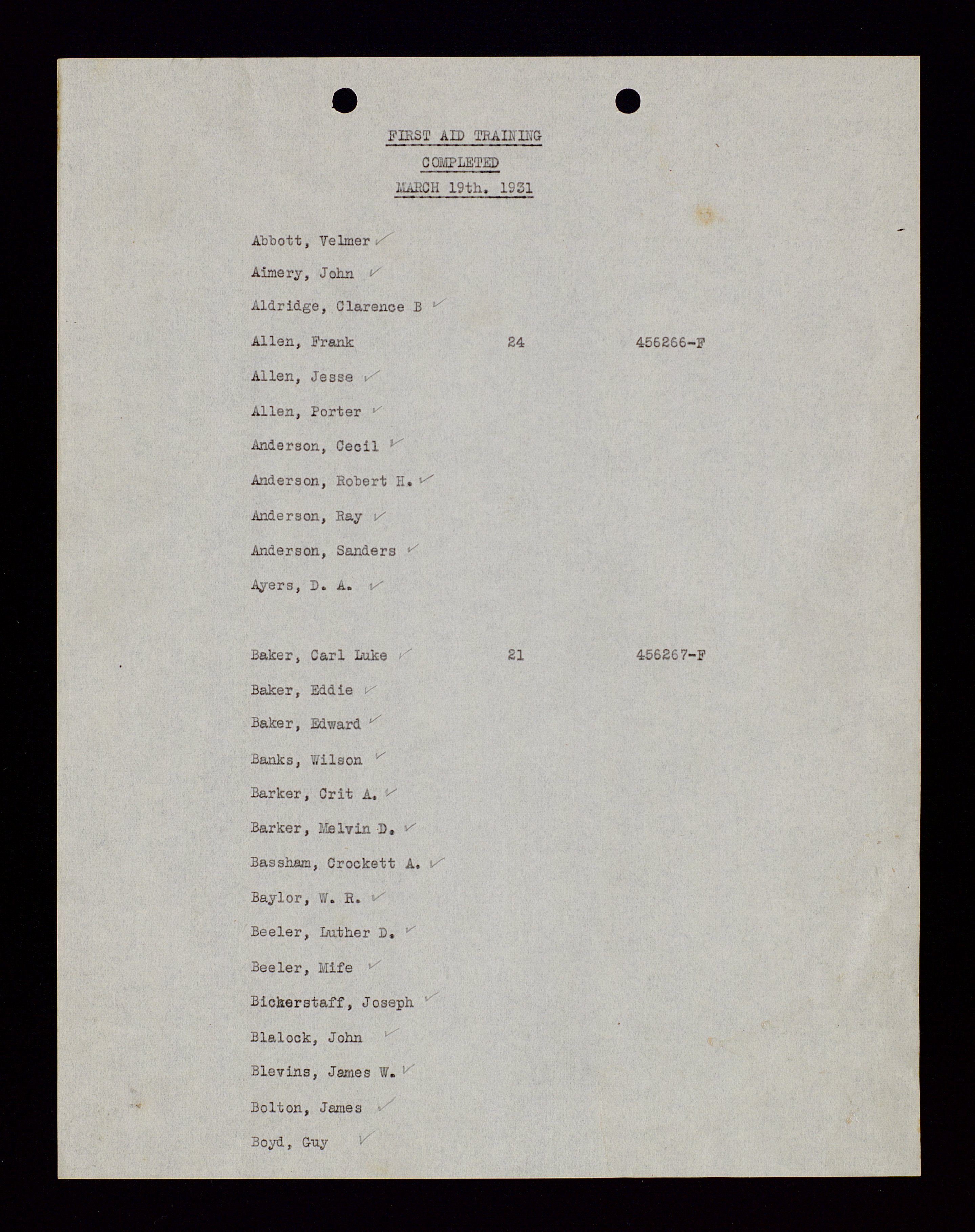 FIRST AID TRAINING
COMPLETED
MARCH 19th. 1931

Abbott, Velmer ✓
Aimery, John ✓
Aldridge, Clarence B ✓
Allen, Frank 24 456266-F
Allen, Jesse ✓
Allen, Porter ✓
Anderson, Cecil ✓
Anderson, Robert H. ✓
Anderson, Ray ✓
Anderson, Sanders ✓
Ayers, D. A. ✓

Baker, Carl Luke ✓ 21 456267-F
Baker, Eddie ✓
Baker, Edward ✓
Banks, Wilson ✓
Barker, Crit A. ✓
Barker, Melvin D. ✓
Bassham, Crockett A. ✓
Baylor, W. R. ✓
Beeler, Luther D. ✓
Beeler, Mife ✓
Bickerstaff, Joseph ✓
Blalock, John ✓
Blevins, James W. ✓
Bolton, James ✓
Boyd, Guy ✓